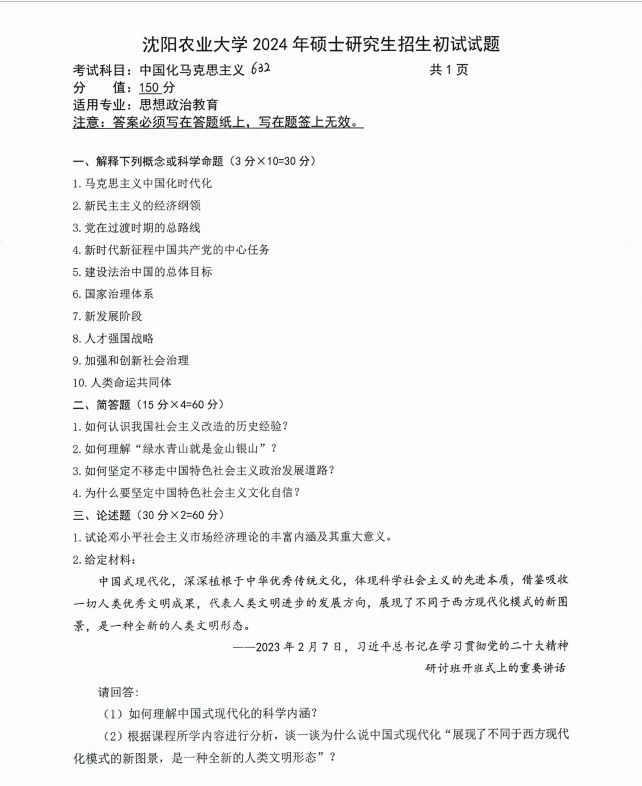 沈阳农业大学2024年硕士研究生招生初试试题

考试科目：中国化马克思主义 632 共1页
分 值：150分
适用专业：思想政治教育
注意：答案必须写在答题纸上，写在题签上无效。

一、解释下列概念或科学命题（3分×10=30分）
1.马克思主义中国化时代化
2.新民主主义的经济纲领
3.党在过渡时期的总路线
4.新时代新征程中国共产党的中心任务
5.建设法治中国的总体目标
6.国家治理体系
7.新发展阶段
8.人才强国战略
9.加强和创新社会治理
10.人类命运共同体
二、简答题（15分×4=60分）
1.如何认识我国社会主义改造的历史经验？
2.如何理解“绿水青山就是金山银山”？
3.如何坚定不移走中国特色社会主义政治发展道路？
4.为什么要坚定中国特色社会主义文化自信？
三、论述题（30分×2=60分）
1.试论邓小平社会主义市场经济理论的丰富内涵及其重大意义。
2.给定材料：

中国式现代化，深深植根于中华优秀传统文化，体现科学社会主义的先进本质，借鉴吸收一切人类优秀文明成果，代表人类文明进步的发展方向，展现了不同于西方现代化模式的新图景，是一种全新的人类文明形态。

——2023年2月7日，习近平总书记在学习贯彻党的二十大精神研讨班开班式上的重要讲话

请回答：
（1）如何理解中国式现代化的科学内涵？
（2）根据课程所学内容进行分析，谈一谈为什么说中国式现代化“展现了不同于西方现代化模式的新图景，是一种全新的人类文明形态”？